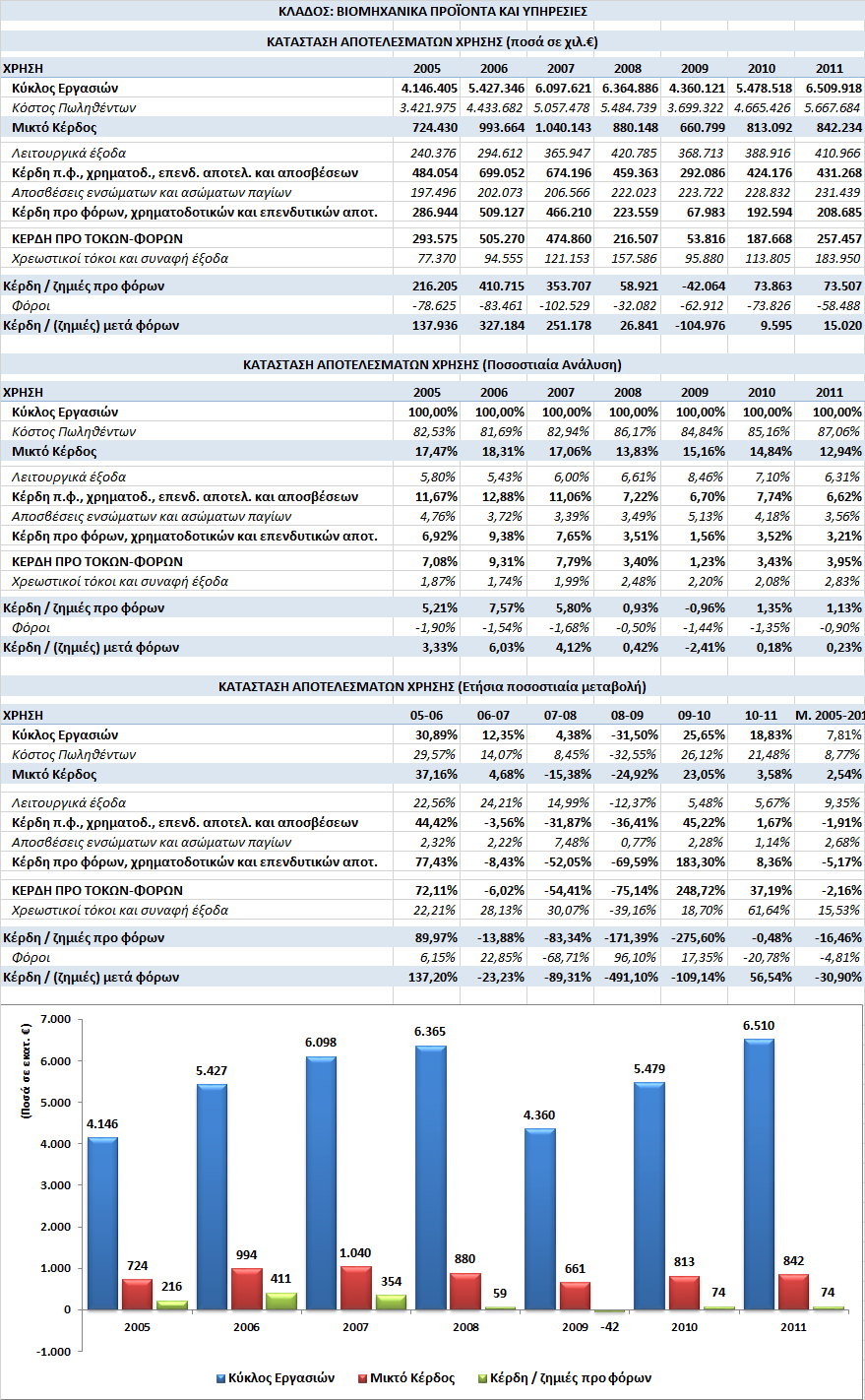 ΚΛΑΔΟΣ: ΒΙΟΜΗΧΑΝΙΚΑ ΠΡΟΪΟΝΤΑ ΚΑΙ ΥΠΗΡΕΣΙΕΣ

ΚΑΤΑΣΤΑΣΗ ΑΠΟΤΕΛΕΣΜΑΤΩΝ ΧΡΗΣΗΣ (ποσά σε χιλ.€)

| ΧΡΗΣΗ | 2005 | 2006 | 2007 | 2008 | 2009 | 2010 | 2011 |
|---|---|---|---|---|---|---|---|
| Κύκλος Εργασιών | 4.146.405 | 5.427.346 | 6.097.621 | 6.364.886 | 4.360.121 | 5.478.518 | 6.509.918 |
| Κόστος Πωληθέντων | 3.421.975 | 4.433.682 | 5.057.478 | 5.484.739 | 3.699.322 | 4.665.426 | 5.667.684 |
| Μικτό Κέρδος | 724.430 | 993.664 | 1.040.143 | 880.148 | 660.799 | 813.092 | 842.234 |
| Λειτουργικά έξοδα | 240.376 | 294.612 | 365.947 | 420.785 | 368.713 | 388.916 | 410.966 |
| Κέρδη π.φ., χρηματοδ., επενδ. αποτελ. και αποσβέσεων | 484.054 | 699.052 | 674.196 | 459.363 | 292.086 | 424.176 | 431.268 |
| Αποσβέσεις ενσώματων και ασώματων παγίων | 197.496 | 202.073 | 206.566 | 222.023 | 223.722 | 228.832 | 231.439 |
| Κέρδη προ φόρων, χρηματοδοτικών και επενδυτικών αποτ. | 286.944 | 509.127 | 466.210 | 223.559 | 67.983 | 192.594 | 208.685 |
| ΚΕΡΔΗ ΠΡΟ ΤΟΚΩΝ-ΦΟΡΩΝ | 293.575 | 505.270 | 474.860 | 216.507 | 53.816 | 187.668 | 257.457 |
| Χρεωστικοί τόκοι και συναφή έξοδα | 77.370 | 94.555 | 121.153 | 157.586 | 95.880 | 113.805 | 183.950 |
| Κέρδη / ζημιές προ φόρων | 216.205 | 410.715 | 353.707 | 58.921 | -42.064 | 73.863 | 73.507 |
| Φόροι | -78.625 | -83.461 | -102.529 | -32.082 | -62.912 | -73.826 | -58.488 |
| Κέρδη / (ζημιές) μετά φόρων | 137.936 | 327.184 | 251.178 | 26.841 | -104.976 | 9.595 | 15.020 |

ΚΑΤΑΣΤΑΣΗ ΑΠΟΤΕΛΕΣΜΑΤΩΝ ΧΡΗΣΗΣ (Ποσοστιαία Ανάλυση)

| ΧΡΗΣΗ | 2005 | 2006 | 2007 | 2008 | 2009 | 2010 | 2011 |
|---|---|---|---|---|---|---|---|
| Κύκλος Εργασιών | 100,00% | 100,00% | 100,00% | 100,00% | 100,00% | 100,00% | 100,00% |
| Κόστος Πωληθέντων | 82,53% | 81,69% | 82,94% | 86,17% | 84,84% | 85,16% | 87,06% |
| Μικτό Κέρδος | 17,47% | 18,31% | 17,06% | 13,83% | 15,16% | 14,84% | 12,94% |
| Λειτουργικά έξοδα | 5,80% | 5,43% | 6,00% | 6,61% | 8,46% | 7,10% | 6,31% |
| Κέρδη π.φ., χρηματοδ., επενδ. αποτελ. και αποσβέσεων | 11,67% | 12,88% | 11,06% | 7,22% | 6,70% | 7,74% | 6,62% |
| Αποσβέσεις ενσώματων και ασώματων παγίων | 4,76% | 3,72% | 3,39% | 3,49% | 5,13% | 4,18% | 3,56% |
| Κέρδη προ φόρων, χρηματοδοτικών και επενδυτικών αποτ. | 6,92% | 9,38% | 7,65% | 3,51% | 1,56% | 3,52% | 3,21% |
| ΚΕΡΔΗ ΠΡΟ ΤΟΚΩΝ-ΦΟΡΩΝ | 7,08% | 9,31% | 7,79% | 3,40% | 1,23% | 3,43% | 3,95% |
| Χρεωστικοί τόκοι και συναφή έξοδα | 1,87% | 1,74% | 1,99% | 2,48% | 2,20% | 2,08% | 2,83% |
| Κέρδη / ζημιές προ φόρων | 5,21% | 7,57% | 5,80% | 0,93% | -0,96% | 1,35% | 1,13% |
| Φόροι | -1,90% | -1,54% | -1,68% | -0,50% | -1,44% | -1,35% | -0,90% |
| Κέρδη / (ζημιές) μετά φόρων | 3,33% | 6,03% | 4,12% | 0,42% | -2,41% | 0,18% | 0,23% |

ΚΑΤΑΣΤΑΣΗ ΑΠΟΤΕΛΕΣΜΑΤΩΝ ΧΡΗΣΗΣ (Ετήσια ποσοστιαία μεταβολή)

| ΧΡΗΣΗ | 05-06 | 06-07 | 07-08 | 08-09 | 09-10 | 10-11 | Μ. 2005-201 |
|---|---|---|---|---|---|---|---|
| Κύκλος Εργασιών | 30,89% | 12,35% | 4,38% | -31,50% | 25,65% | 18,83% | 7,81% |
| Κόστος Πωληθέντων | 29,57% | 14,07% | 8,45% | -32,55% | 26,12% | 21,48% | 8,77% |
| Μικτό Κέρδος | 37,16% | 4,68% | -15,38% | -24,92% | 23,05% | 3,58% | 2,54% |
| Λειτουργικά έξοδα | 22,56% | 24,21% | 14,99% | -12,37% | 5,48% | 5,67% | 9,35% |
| Κέρδη π.φ., χρηματοδ., επενδ. αποτελ. και αποσβέσεων | 44,42% | -3,56% | -31,87% | -36,41% | 45,22% | 1,67% | -1,91% |
| Αποσβέσεις ενσώματων και ασώματων παγίων | 2,32% | 2,22% | 7,48% | 0,77% | 2,28% | 1,14% | 2,68% |
| Κέρδη προ φόρων, χρηματοδοτικών και επενδυτικών αποτ. | 77,43% | -8,43% | -52,05% | -69,59% | 183,30% | 8,36% | -5,17% |
| ΚΕΡΔΗ ΠΡΟ ΤΟΚΩΝ-ΦΟΡΩΝ | 72,11% | -6,02% | -54,41% | -75,14% | 248,72% | 37,19% | -2,16% |
| Χρεωστικοί τόκοι και συναφή έξοδα | 22,21% | 28,13% | 30,07% | -39,16% | 18,70% | 61,64% | 15,53% |
| Κέρδη / ζημιές προ φόρων | 89,97% | -13,88% | -83,34% | -171,39% | -275,60% | -0,48% | -16,46% |
| Φόροι | 6,15% | 22,85% | -68,71% | 96,10% | 17,35% | -20,78% | -4,81% |
| Κέρδη / (ζημιές) μετά φόρων | 137,20% | -23,23% | -89,31% | -491,10% | -109,14% | 56,54% | -30,90% |

(Ποσά σε εκατ. €)
7.000
6.000
5.000
4.000
3.000
2.000
1.000
0
-1.000

4.146 724 216
5.427 994 411
6.098 1.040 354
6.365 880 59
4.360 661 -42
5.479 813 74
6.510 842 74

2005 2006 2007 2008 2009 2010 2011

Κύκλος Εργασιών Μικτό Κέρδος Κέρδη / ζημιές προ φόρων